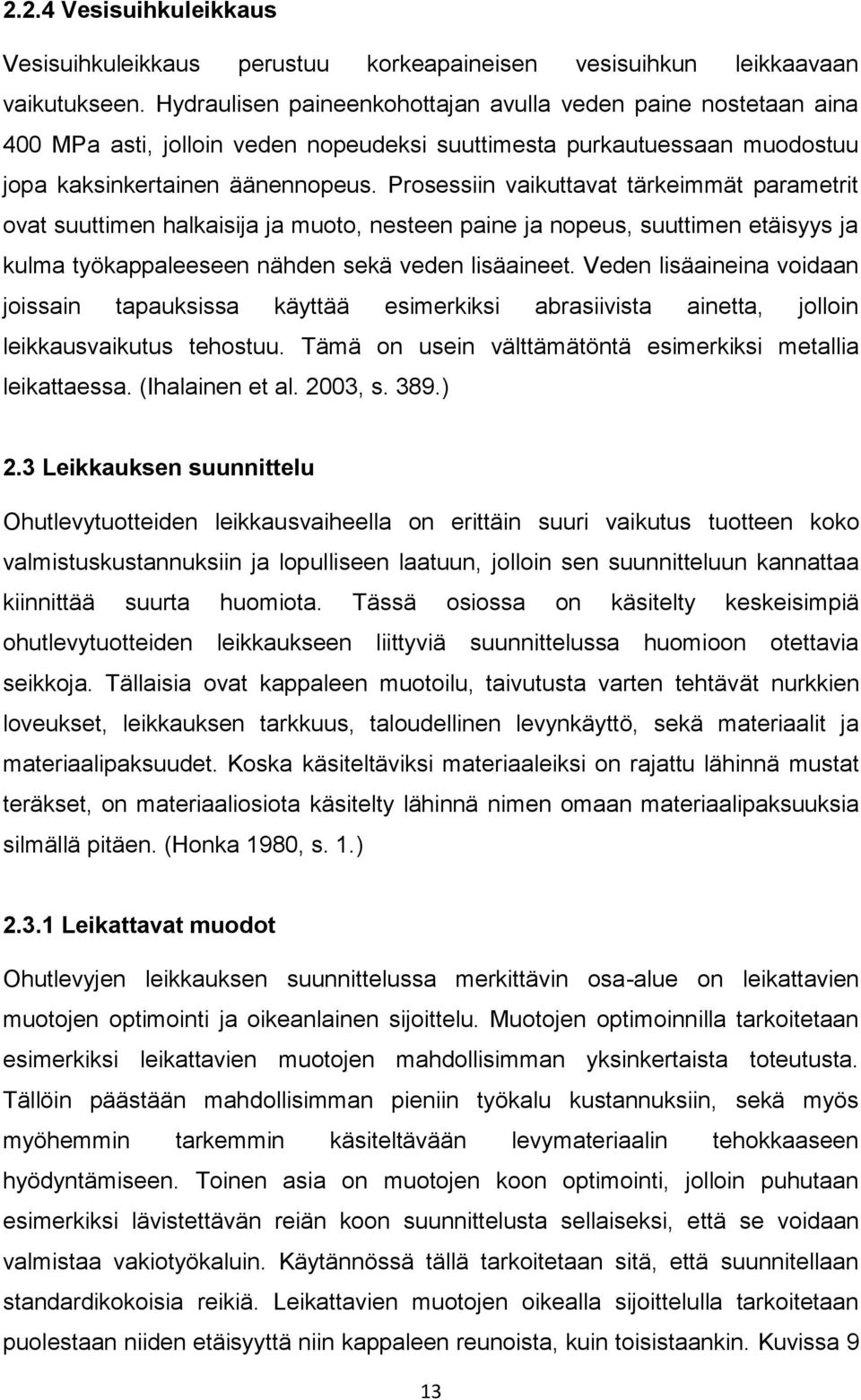 2.2.4 Vesisuihkuleikkaus

Vesisuihkuleikkaus perustuu korkeapaineisen vesisuihkun leikkaavaan vaikutukseen. Hydraulisen paineenkohottajan avulla veden paine nostetaan aina 400 MPa asti, jolloin veden nopeudeksi suuttimesta purkautuessaan muodostuu jopa kaksinkertainen äänennopeus. Prosessiin vaikuttavat tärkeimmät parametrit ovat suuttimen halkaisija ja muoto, nesteen paine ja nopeus, suuttimen etäisyys ja kulma työkappaleeseen nähden sekä veden lisäaineet. Veden lisäaineina voidaan joissain tapauksissa käyttää esimerkiksi abrasiivista ainetta, jolloin leikkausvaikutus tehostuu. Tämä on usein välttämätöntä esimerkiksi metallia leikattaessa. (Ihalainen et al. 2003, s. 389.)

2.3 Leikkauksen suunnittelu

Ohutlevytuotteiden leikkausvaiheella on erittäin suuri vaikutus tuotteen koko valmistuskustannuksiin ja lopulliseen laatuun, jolloin sen suunnitteluun kannattaa kiinnittää suurta huomiota. Tässä osiossa on käsitelty keskeisimpiä ohutlevytuotteiden leikkaukseen liittyviä suunnittelussa huomioon otettavia seikkoja. Tällaisia ovat kappaleen muotoilu, taivutusta varten tehtävät nurkkien loveukset, leikkauksen tarkkuus, taloudellinen levynkäyttö, sekä materiaalit ja materiaalipaksuudet. Koska käsiteltäviksi materiaaleiksi on rajattu lähinnä mustat teräkset, on materiaaliosiota käsitelty lähinnä nimen omaan materiaalipaksuuksia silmällä pitäen. (Honka 1980, s. 1.)

2.3.1 Leikattavat muodot

Ohutlevyjen leikkauksen suunnittelussa merkittävin osa-alue on leikattavien muotojen optimointi ja oikeanlainen sijoittelu. Muotojen optimoinnilla tarkoitetaan esimerkiksi leikattavien muotojen mahdollisimman yksinkertaista toteutusta. Tällöin päästään mahdollisimman pieniin työkalu kustannuksiin, sekä myös myöhemmin tarkemmin käsiteltävään levymateriaalin tehokkaaseen hyödyntämiseen. Toinen asia on muotojen koon optimointi, jolloin puhutaan esimerkiksi lävistettävän reiän koon suunnittelusta sellaiseksi, että se voidaan valmistaa vakiotyökaluin. Käytännössä tällä tarkoitetaan sitä, että suunnitellaan standardikokoisia reikiä. Leikattavien muotojen oikealla sijoittelulla tarkoitetaan puolestaan niiden etäisyyttä niin kappaleen reunoista, kuin toisistaankin. Kuvissa 9

13